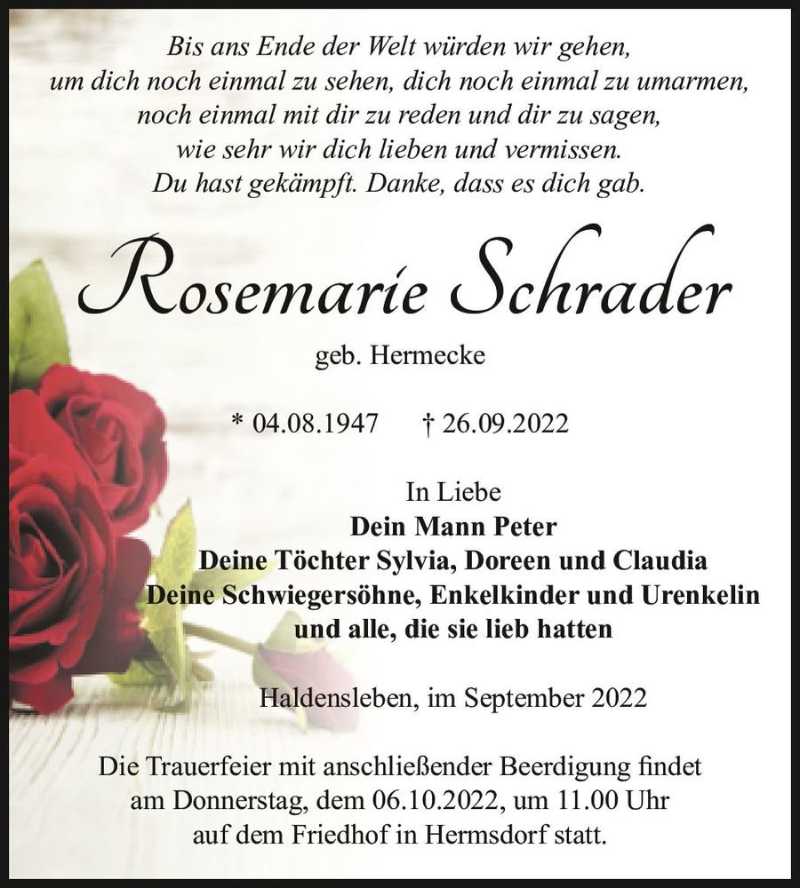 Bis ans Ende der Welt würden wir gehen,
um dich noch einmal zu sehen, dich noch einmal zu umarmen,
noch einmal mit dir zu reden und dir zu sagen,
wie sehr wir dich lieben und vermissen.
Du hast gekämpft. Danke, dass es dich gab.

Rosemarie Schrader

geb. Hermecke

* 04.08.1947 † 26.09.2022

In Liebe
Dein Mann Peter
Deine Töchter Sylvia, Doreen und Claudia
Deine Schwiegersöhne, Enkelkinder und Urenkelin
und alle, die sie lieb hatten

Haldensleben, im September 2022

Die Trauerfeier mit anschließender Beerdigung findet
am Donnerstag, dem 06.10.2022, um 11.00 Uhr
auf dem Friedhof in Hermsdorf statt.